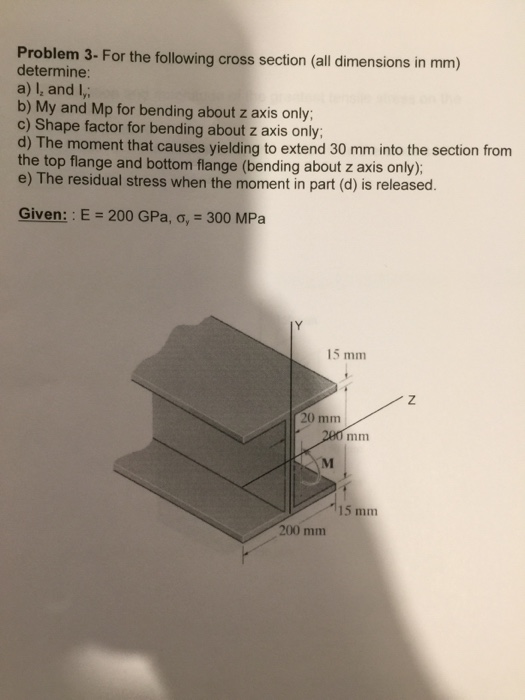 **Problem 3-** For the following cross section (all dimensions in mm) determine:
a) $I_z$ and $I_y$;
b) My and Mp for bending about z axis only;
c) Shape factor for bending about z axis only;
d) The moment that causes yielding to extend 30 mm into the section from the top flange and bottom flange (bending about z axis only);
e) The residual stress when the moment in part (d) is released.

**Given:** : E = 200 GPa, $\sigma_y$ = 300 MPa

Y
15 mm
Z
20 mm
200 mm
M
15 mm
200 mm